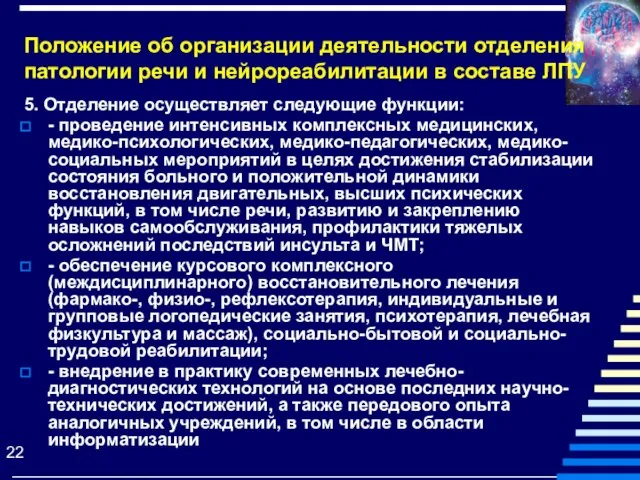 Положение об организации деятельности отделения патологии речи и нейрореабилитации в составе ЛПУ

5. Отделение осуществляет следующие функции:

- проведение интенсивных комплексных медицинских, медико-психологических, медико-педагогических, медико-социальных мероприятий в целях достижения стабилизации состояния больного и положительной динамики восстановления двигательных, высших психических функций, в том числе речи, развитию и закреплению навыков самообслуживания, профилактики тяжелых осложнений последствий инсульта и ЧМТ;

- обеспечение курсового комплексного (междисциплинарного) восстановительного лечения (фармако-, физио-, рефлексотерапия, индивидуальные и групповые логопедические занятия, психотерапия, лечебная физкультура и массаж), социально-бытовой и социально-трудовой реабилитации;

- внедрение в практику современных лечебно-диагностических технологий на основе последних научно-технических достижений, а также передового опыта аналогичных учреждений, в том числе в области информатизации

22